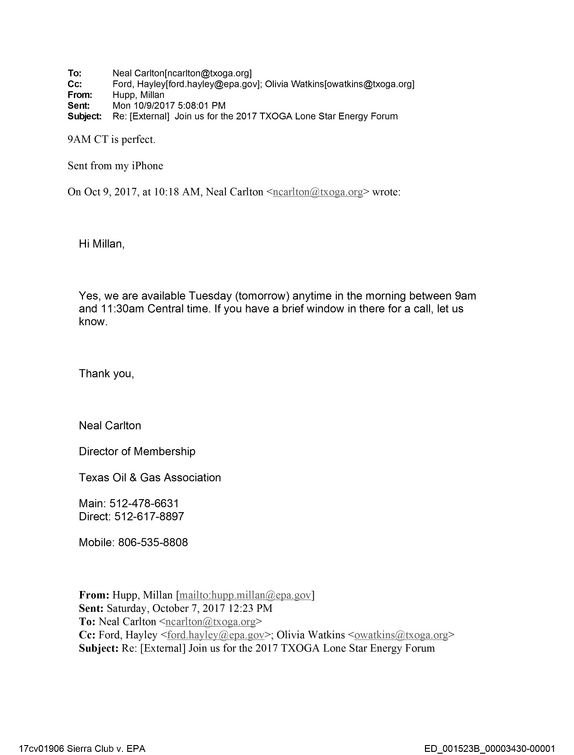 To: Neal Carlton[ncarlton@txoga.org]
Cc: Ford, Hayley[ford.hayley@epa.gov]; Olivia Watkins[owatkins@txoga.org]
From: Hupp, Millan
Sent: Mon 10/9/2017 5:08:01 PM
Subject: Re: [External] Join us for the 2017 TXOGA Lone Star Energy Forum

9AM CT is perfect.

Sent from my iPhone

On Oct 9, 2017, at 10:18 AM, Neal Carlton <ncarlton@txoga.org> wrote:

Hi Millan,

Yes, we are available Tuesday (tomorrow) anytime in the morning between 9am and 11:30am Central time. If you have a brief window in there for a call, let us know.

Thank you,

Neal Carlton

Director of Membership

Texas Oil & Gas Association

Main: 512-478-6631
Direct: 512-617-8897

Mobile: 806-535-8808

From: Hupp, Millan [mailto:hupp.millan@epa.gov]
Sent: Saturday, October 7, 2017 12:23 PM
To: Neal Carlton <ncarlton@txoga.org>
Cc: Ford, Hayley <ford.hayley@epa.gov>; Olivia Watkins <owatkins@txoga.org>
Subject: Re: [External] Join us for the 2017 TXOGA Lone Star Energy Forum

17cv01906 Sierra Club v. EPA
ED_001523B_00003430-00001